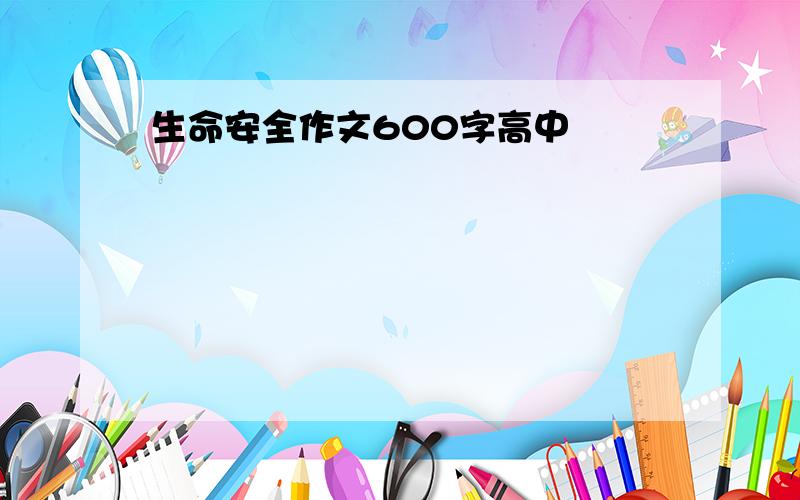 生命安全作文600字高中